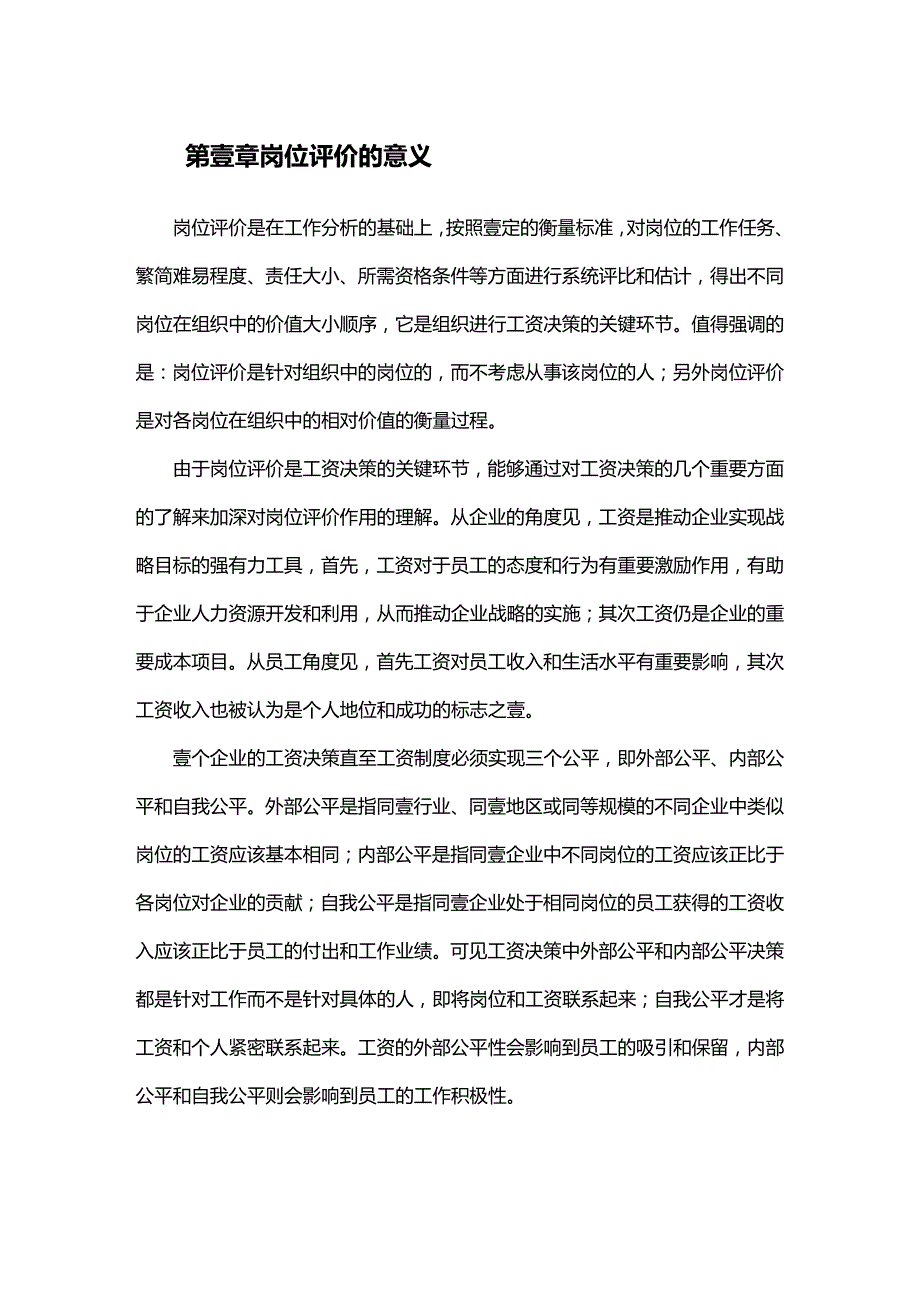 第壹章岗位评价的意义

岗位评价是在工作分析的基础上，按照壹定的衡量标准，对岗位的工作任务、繁简难易程度、责任大小、所需资格条件等方面进行系统评比和估计，得出不同岗位在组织中的价值大小顺序，它是组织进行工资决策的关键环节。值得强调的是：岗位评价是针对组织中的岗位的，而不考虑从事该岗位的人；另外岗位评价是对各岗位在组织中的相对价值的衡量过程。

由于岗位评价是工资决策的关键环节，能够通过对工资决策的几个重要方面的了解来加深对岗位评价作用的理解。从企业的角度见，工资是推动企业实现战略目标的强有力工具，首先，工资对于员工的态度和行为有重要激励作用，有助于企业人力资源开发和利用，从而推动企业战略的实施；其次工资仍是企业的重要成本项目。从员工角度见，首先工资对员工收入和生活水平有重要影响，其次工资收入也被认为是个人地位和成功的标志之壹。

壹个企业的工资决策直至工资制度必须实现三个公平，即外部公平、内部公平和自我公平。外部公平是指同壹行业、同壹地区或同等规模的不同企业中类似岗位的工资应该基本相同；内部公平是指同壹企业中不同岗位的工资应该正比于各岗位对企业的贡献；自我公平是指同壹企业处于相同岗位的员工获得的工资收入应该正比于员工的付出和工作业绩。可见工资决策中外部公平和内部公平决策都是针对工作而不是针对具体的人，即将岗位和工资联系起来；自我公平才是将工资和个人紧密联系起来。工资的外部公平性会影响到员工的吸引和保留，内部公平和自我公平则会影响到员工的工作积极性。